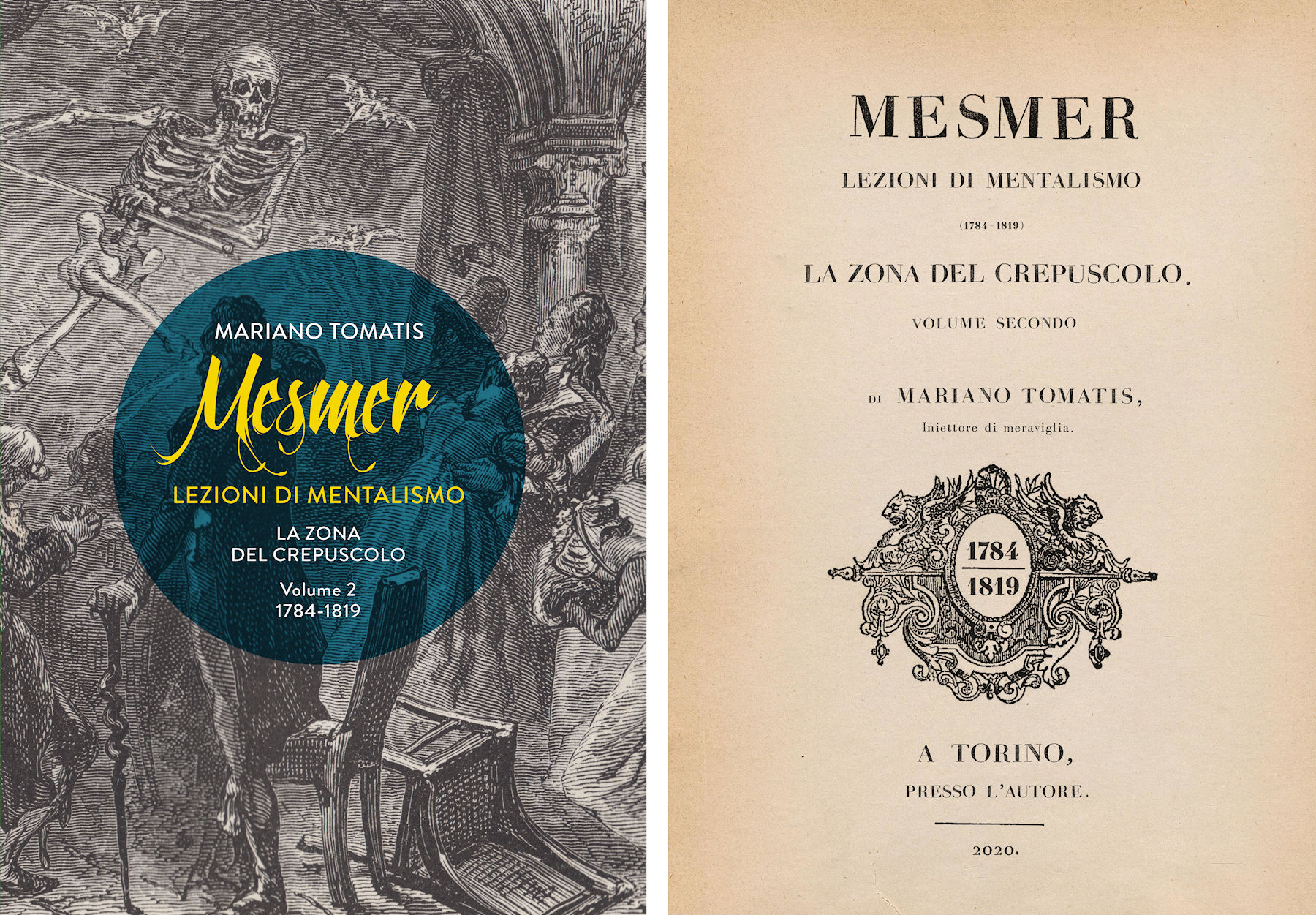 MARIANO TOMATIS

Mesmer

LEZIONI DI MENTALISMO

LA ZONA DEL CREPUSCOLO

Volume 2
1784-1819

MESMER

LEZIONI DI MENTALISMO

(1784-1819)

LA ZONA DEL CREPUSCOLO.

VOLUME SECONDO

DI MARIANO TOMATIS,
Iniettore di meraviglia.

1784
1819

A TORINO,
PRESSO L'AUTORE.

2020.